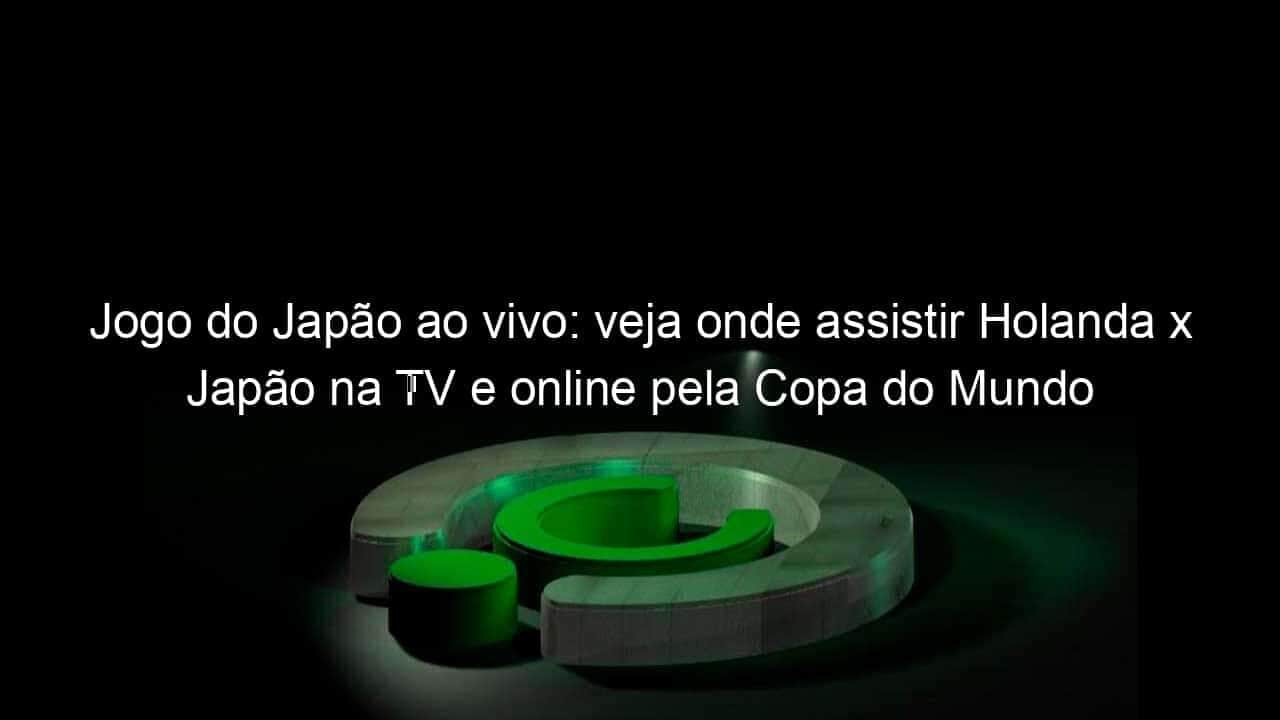 Jogo do Japão ao vivo: veja onde assistir Holanda x Japão na TV e online pela Copa do Mundo